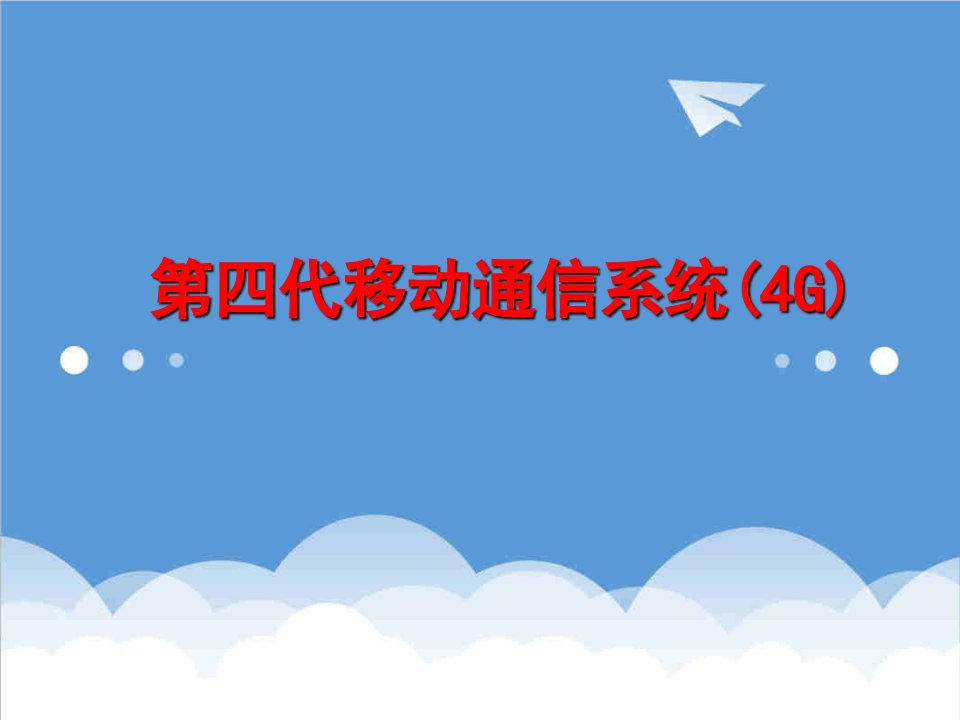 第四代移动通信系统(4G)